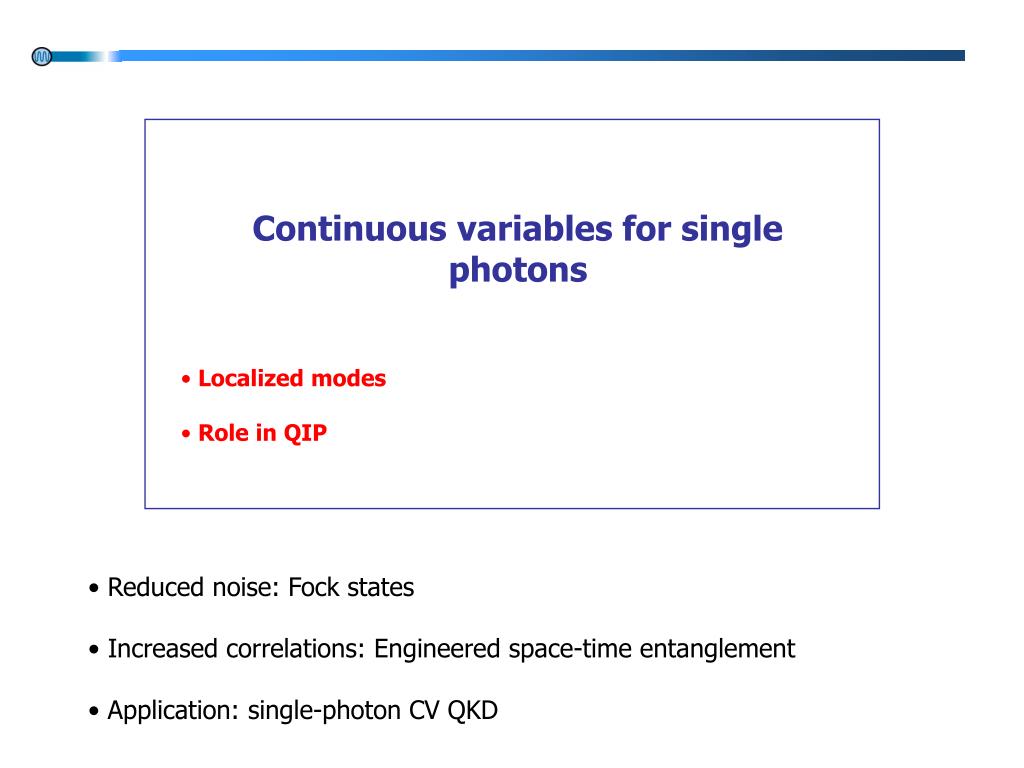 Continuous variables for single photons

• Localized modes

• Role in QIP

• Reduced noise: Fock states

• Increased correlations: Engineered space-time entanglement

• Application: single-photon CV QKD